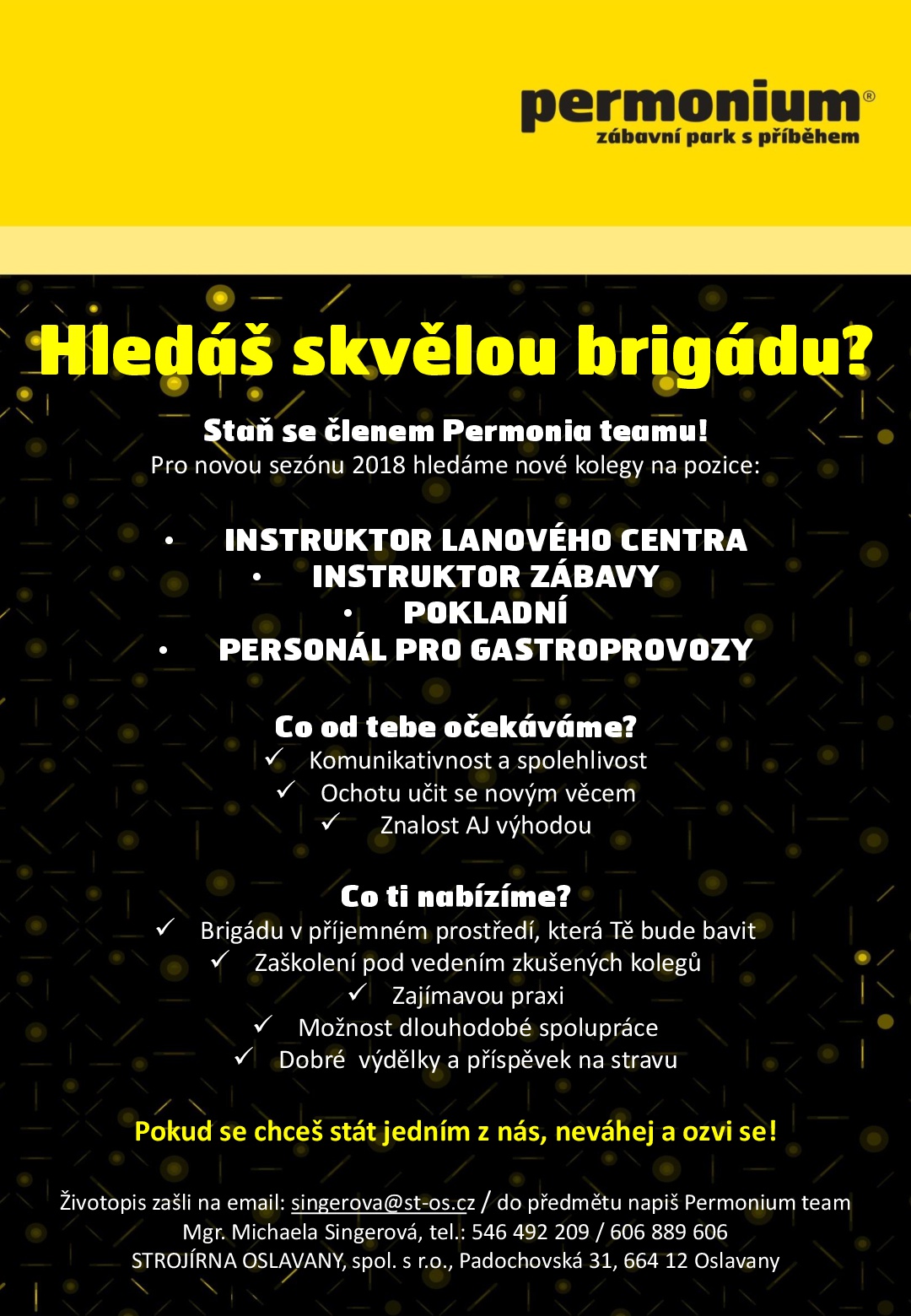 permonium®
zábavní park s příběhem

Hledáš skvělou brigádu?

Staň se členem Permonia teamu!
Pro novou sezónu 2018 hledáme nové kolegy na pozice:

• INSTRUKTOR LANOVÉHO CENTRA
• INSTRUKTOR ZÁBAVY
• POKLADNÍ
• PERSONÁL PRO GASTROPROVOZY

Co od tebe očekáváme?
✓ Komunikativnost a spolehlivost
✓ Ochotu učit se novým věcem
✓ Znalost AJ výhodou

Co ti nabízíme?
✓ Brigádu v příjemném prostředí, která Tě bude bavit
✓ Zaškolení pod vedením zkušených kolegů
✓ Zajímavou praxi
✓ Možnost dlouhodobé spolupráce
✓ Dobré výdělky a příspěvek na stravu

Pokud se chceš stát jedním z nás, neváhej a ozvi se!

Životopis zašli na email: singerova@st-os.cz / do předmětu napiš Permonium team
Mgr. Michaela Singerová, tel.: 546 492 209 / 606 889 606
STROJÍRNA OSLAVANY, spol. s r.o., Padochovská 31, 664 12 Oslavany